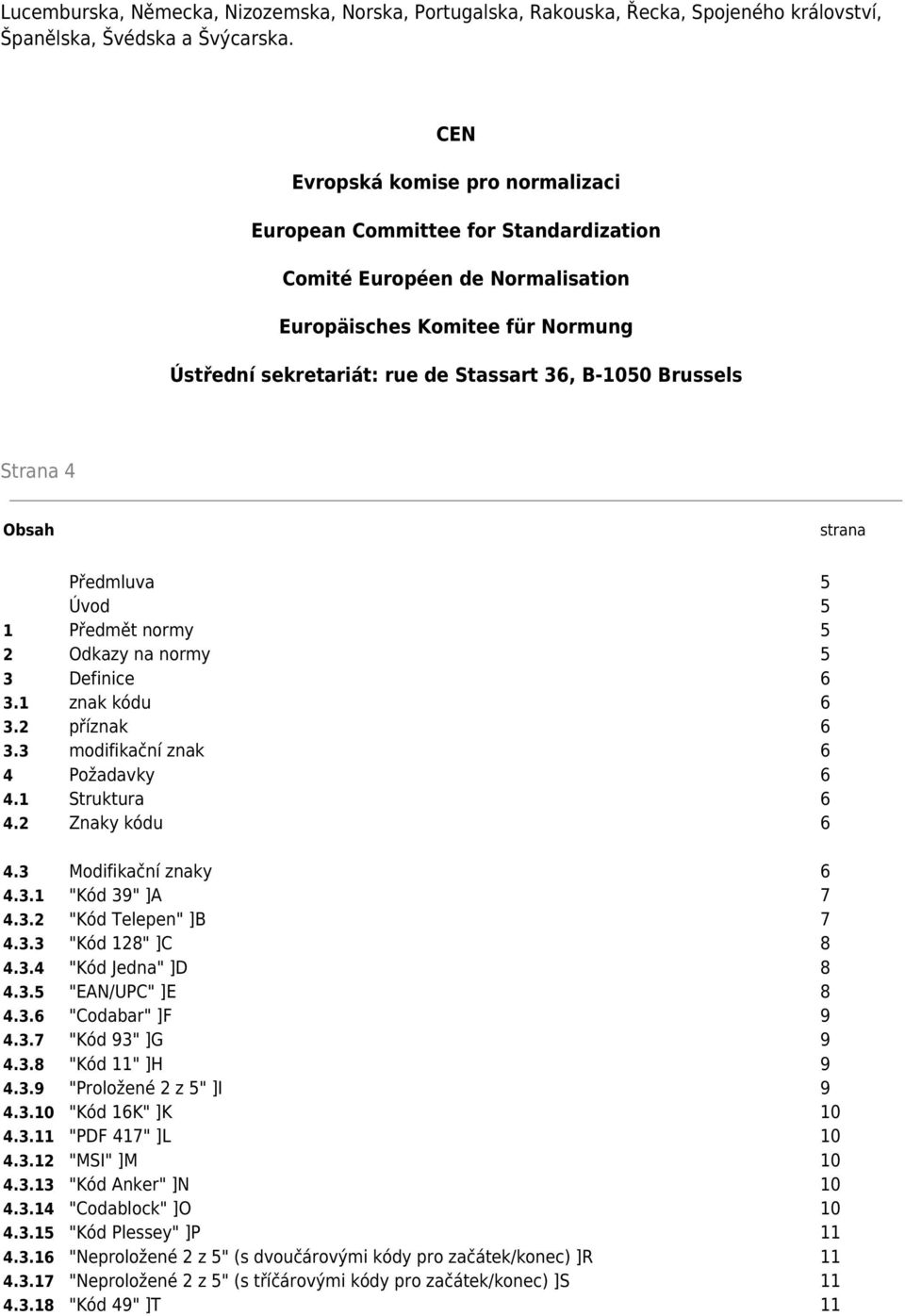 Lucemburska, Německa, Nizozemska, Norska, Portugalska, Rakouska, Řecka, Spojeného království, Španělska, Švédska a Švýcarska.

CEN

Evropská komise pro normalizaci

European Committee for Standardization

Comité Européen de Normalisation

Europäisches Komitee für Normung

Ústřední sekretariát: rue de Stassart 36, B-1050 Brussels

Strana 4

| Obsah | | strana |
|---|---|---|
| | Předmluva | 5 |
| | Úvod | 5 |
| 1 | Předmět normy | 5 |
| 2 | Odkazy na normy | 5 |
| 3 | Definice | 6 |
| 3.1 | znak kódu | 6 |
| 3.2 | příznak | 6 |
| 3.3 | modifikační znak | 6 |
| 4 | Požadavky | 6 |
| 4.1 | Struktura | 6 |
| 4.2 | Znaky kódu | 6 |
| 4.3 | Modifikační znaky | 6 |
| 4.3.1 | "Kód 39" ]A | 7 |
| 4.3.2 | "Kód Telepen" ]B | 7 |
| 4.3.3 | "Kód 128" ]C | 8 |
| 4.3.4 | "Kód Jedna" ]D | 8 |
| 4.3.5 | "EAN/UPC" ]E | 8 |
| 4.3.6 | "Codabar" ]F | 9 |
| 4.3.7 | "Kód 93" ]G | 9 |
| 4.3.8 | "Kód 11" ]H | 9 |
| 4.3.9 | "Proložené 2 z 5" ]I | 9 |
| 4.3.10 | "Kód 16K" ]K | 10 |
| 4.3.11 | "PDF 417" ]L | 10 |
| 4.3.12 | "MSI" ]M | 10 |
| 4.3.13 | "Kód Anker" ]N | 10 |
| 4.3.14 | "Codablock" ]O | 10 |
| 4.3.15 | "Kód Plessey" ]P | 11 |
| 4.3.16 | "Neproložené 2 z 5" (s dvoučárovými kódy pro začátek/konec) ]R | 11 |
| 4.3.17 | "Neproložené 2 z 5" (s tříčárovými kódy pro začátek/konec) ]S | 11 |
| 4.3.18 | "Kód 49" ]T | 11 |